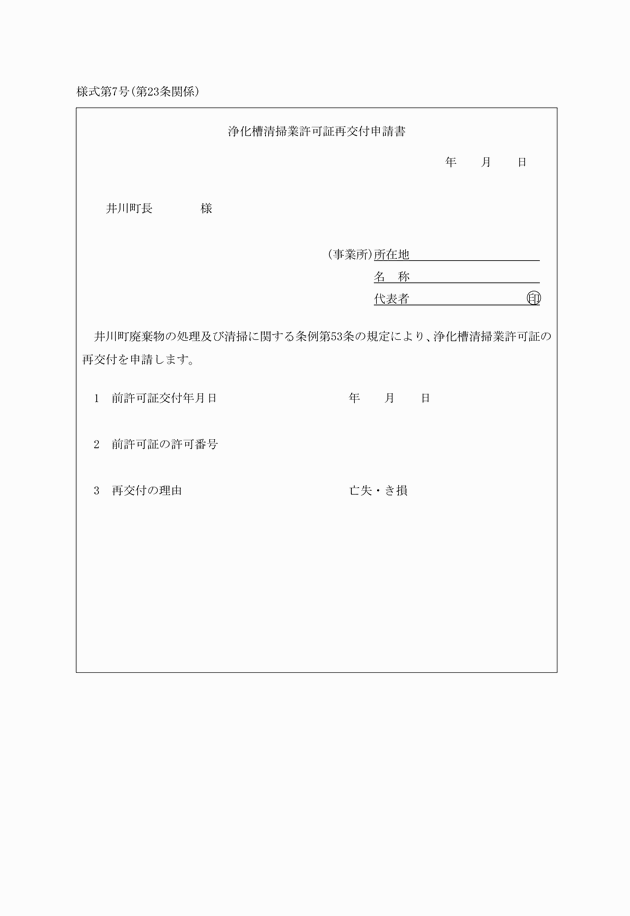 様式第7号(第23条関係)

浄化槽清掃業許可証再交付申請書

年　月　日

井川町長　　　様

(事業所)所在地
名　称
代表者　　　　　印

井川町廃棄物の処理及び清掃に関する条例第53条の規定により、浄化槽清掃業許可証の再交付を申請します。

1　前許可証交付年月日　　　　年　月　日

2　前許可証の許可番号

3　再交付の理由　　　　亡失・き損